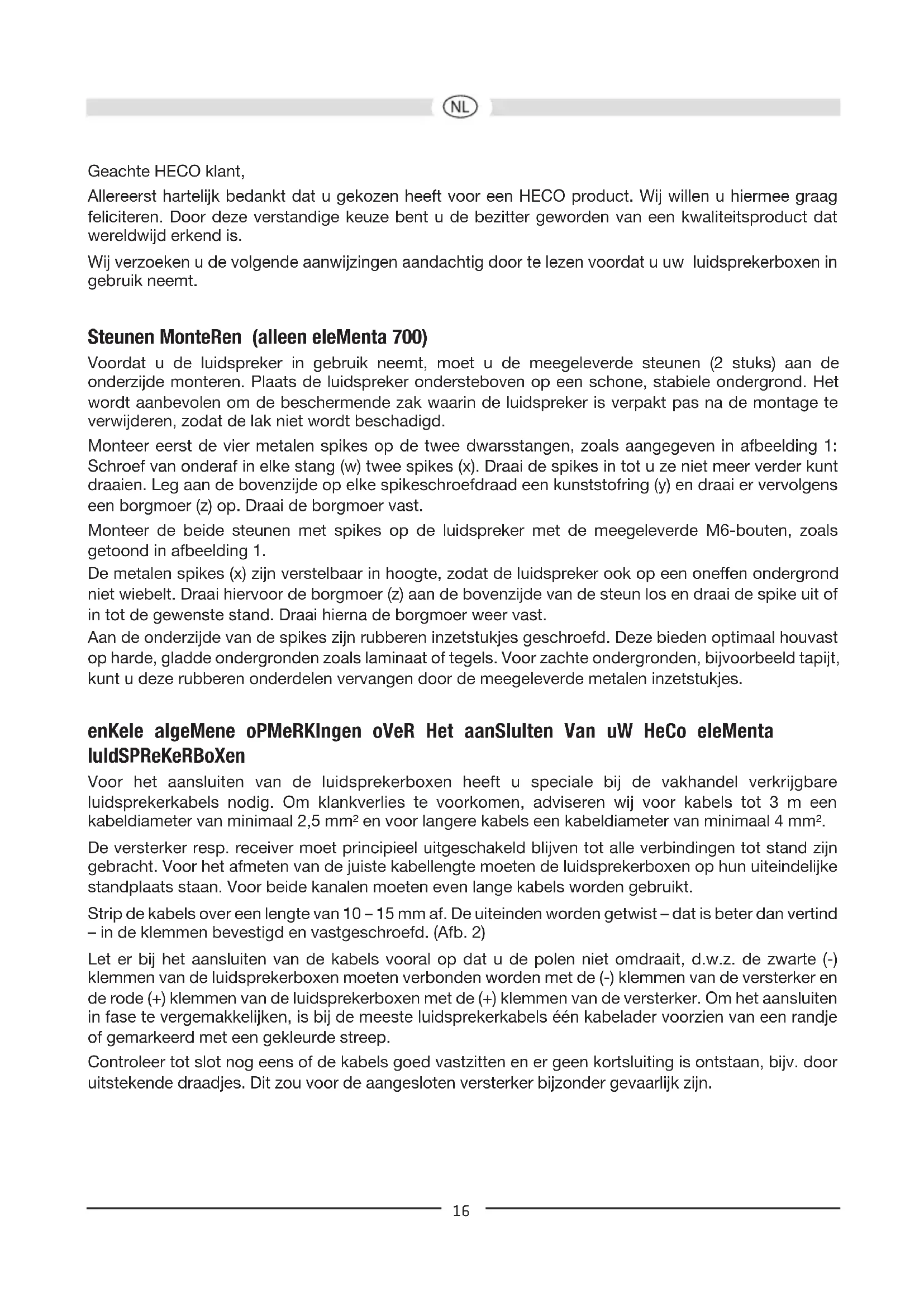 NL

Geachte HECO klant,

Allereerst hartelijk bedankt dat u gekozen heeft voor een HECO product. Wij willen u hiermee graag feliciteren. Door deze verstandige keuze bent u de bezitter geworden van een kwaliteitsproduct dat wereldwijd erkend is.

Wij verzoeken u de volgende aanwijzingen aandachtig door te lezen voordat u uw luidsprekerboxen in gebruik neemt.

Steunen MonteRen (alleen eleMenta 700)

Voordat u de luidspreker in gebruik neemt, moet u de meegeleverde steunen (2 stuks) aan de onderzijde monteren. Plaats de luidspreker ondersteboven op een schone, stabiele ondergrond. Het wordt aanbevolen om de beschermende zak waarin de luidspreker is verpakt pas na de montage te verwijderen, zodat de lak niet wordt beschadigd.

Monteer eerst de vier metalen spikes op de twee dwarsstangen, zoals aangegeven in afbeelding 1: Schroef van onderaf in elke stang (w) twee spikes (x). Draai de spikes in tot u ze niet meer verder kunt draaien. Leg aan de bovenzijde op elke spikeschroefdraad een kunststofring (y) en draai er vervolgens een borgmoer (z) op. Draai de borgmoer vast.

Monteer de beide steunen met spikes op de luidspreker met de meegeleverde M6-bouten, zoals getoond in afbeelding 1.

De metalen spikes (x) zijn verstelbaar in hoogte, zodat de luidspreker ook op een oneffen ondergrond niet wiebelt. Draai hiervoor de borgmoer (z) aan de bovenzijde van de steun los en draai de spike uit of in tot de gewenste stand. Draai hierna de borgmoer weer vast.

Aan de onderzijde van de spikes zijn rubberen inzetstukjes geschroefd. Deze bieden optimaal houvast op harde, gladde ondergronden zoals laminaat of tegels. Voor zachte ondergronden, bijvoorbeeld tapijt, kunt u deze rubberen onderdelen vervangen door de meegeleverde metalen inzetstukjes.

enKele algeMene oPMeRKIngen oVeR Het aanSluIten Van uW HeCo eleMenta luIdSPReKeRBoXen

Voor het aansluiten van de luidsprekerboxen heeft u speciale bij de vakhandel verkrijgbare luidsprekerkabels nodig. Om klankverlies te voorkomen, adviseren wij voor kabels tot 3 m een kabeldiameter van minimaal 2,5 mm² en voor langere kabels een kabeldiameter van minimaal 4 mm².

De versterker resp. receiver moet principieel uitgeschakeld blijven tot alle verbindingen tot stand zijn gebracht. Voor het afmeten van de juiste kabellengte moeten de luidsprekerboxen op hun uiteindelijke standplaats staan. Voor beide kanalen moeten even lange kabels worden gebruikt.

Strip de kabels over een lengte van 10 – 15 mm af. De uiteinden worden getwist – dat is beter dan vertind – in de klemmen bevestigd en vastgeschroefd. (Afb. 2)

Let er bij het aansluiten van de kabels vooral op dat u de polen niet omdraait, d.w.z. de zwarte (-) klemmen van de luidsprekerboxen moeten verbonden worden met de (-) klemmen van de versterker en de rode (+) klemmen van de luidsprekerboxen met de (+) klemmen van de versterker. Om het aansluiten in fase te vergemakkelijken, is bij de meeste luidsprekerkabels één kabelader voorzien van een randje of gemarkeerd met een gekleurde streep.

Controleer tot slot nog eens of de kabels goed vastzitten en er geen kortsluiting is ontstaan, bijv. door uitstekende draadjes. Dit zou voor de aangesloten versterker bijzonder gevaarlijk zijn.

16